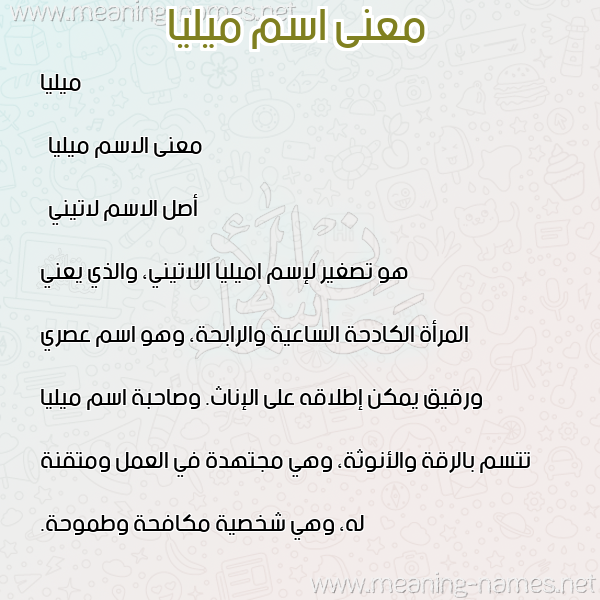 www.meaning-names.net

معنى اسم ميليا

ميليا

معنى الاسم ميليا

أصل الاسم لاتيني

هو تصغير لإسم اميليا اللاتيني، والذي يعني المرأة الكادحة الساعية والرابحة، وهو اسم عصري ورقيق يمكن إطلاقه على الإناث. وصاحبة اسم ميليا تتسم بالرقة والأنوثة، وهي مجتهدة في العمل ومتقنة له، وهي شخصية مكافحة وطموحة.

www.meaning-names.net